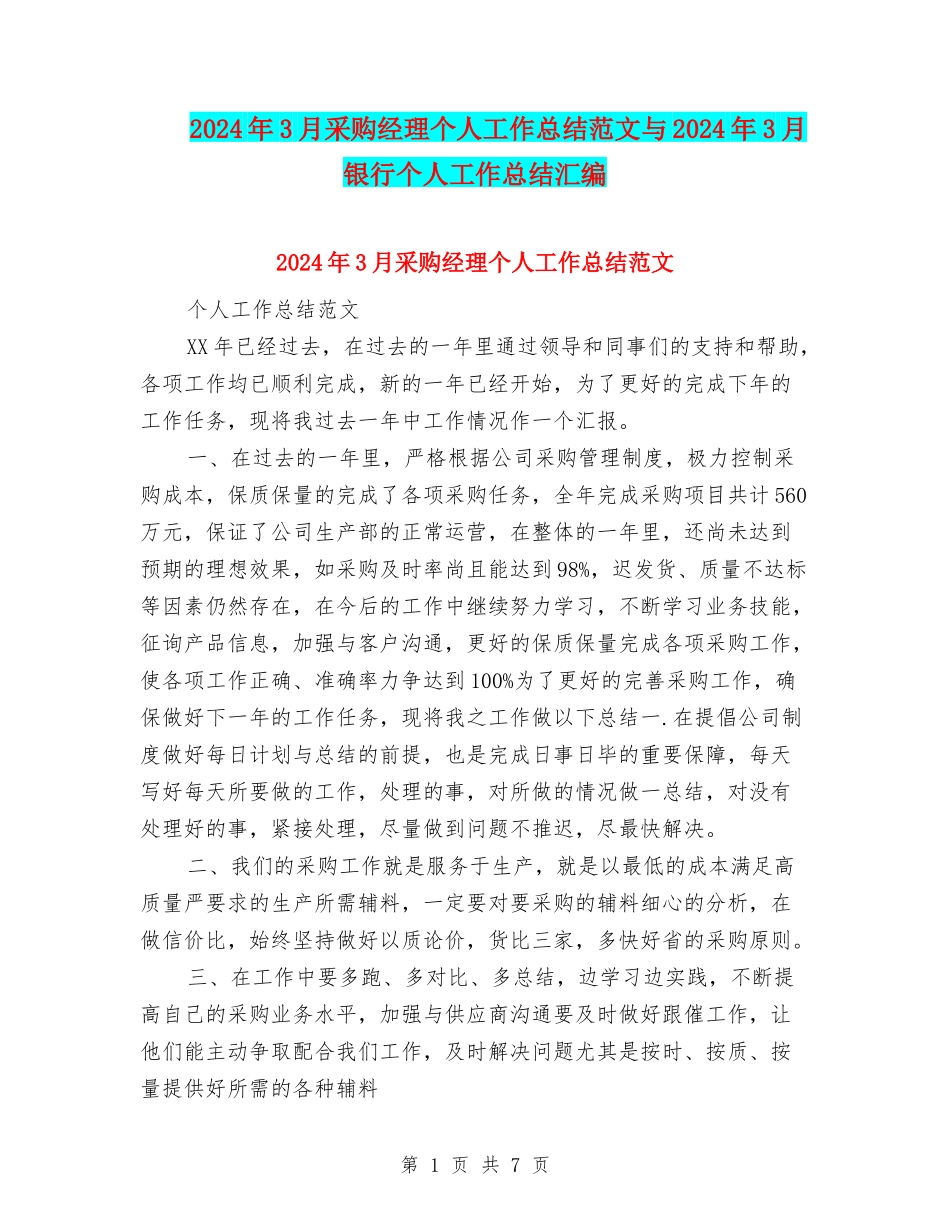 2024年3月采购经理个人工作总结范文与2024年3月银行个人工作总结汇编

2024年3月采购经理个人工作总结范文

个人工作总结范文

XX年已经过去，在过去的一年里通过领导和同事们的支持和帮助，各项工作均已顺利完成，新的一年已经开始，为了更好的完成下年的工作任务，现将我过去一年中工作情况作一个汇报。

一、在过去的一年里，严格根据公司采购管理制度，极力控制采购成本，保质保量的完成了各项采购任务，全年完成采购项目共计560万元，保证了公司生产部的正常运营，在整体的一年里，还尚未达到预期的理想效果，如采购及时率尚且能达到98%，迟发货、质量不达标等因素仍然存在，在今后的工作中继续努力学习，不断学习业务技能，征询产品信息，加强与客户沟通，更好的保质保量完成各项采购工作，使各项工作正确、准确率力争达到100%为了更好的完善采购工作，确保做好下一年的工作任务，现将我之工作做以下总结一.在提倡公司制度做好每日计划与总结的前提，也是完成日事日毕的重要保障，每天写好每天所要做的工作，处理的事，对所做的情况做一总结，对没有处理好的事，紧接处理，尽量做到问题不推迟，尽最快解决。

二、我们的采购工作就是服务于生产，就是以最低的成本满足高质量严要求的生产所需辅料，一定要对要采购的辅料细心的分析，在做信价比，始终坚持做好以质论价，货比三家，多快好省的采购原则。

三、在工作中要多跑、多对比、多总结，边学习边实践，不断提高自己的采购业务水平，加强与供应商沟通要及时做好跟催工作，让他们能主动争取配合我们工作，及时解决问题尤其是按时、按质、按量提供好所需的各种辅料

第 1 页 共 7 页